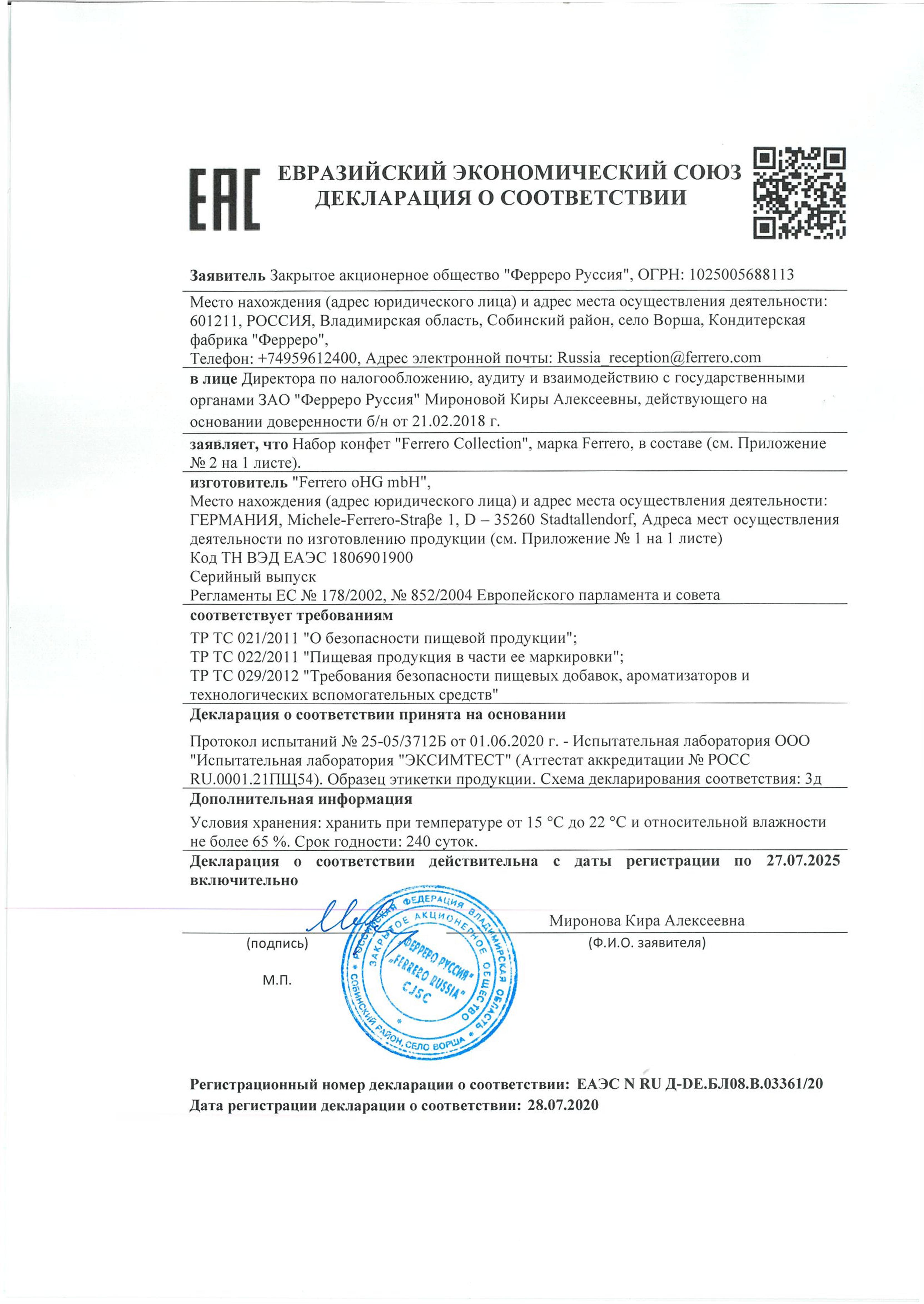 EAC

ЕВРАЗИЙСКИЙ ЭКОНОМИЧЕСКИЙ СОЮЗ
ДЕКЛАРАЦИЯ О СООТВЕТСТВИИ

Заявитель Закрытое акционерное общество "Ферреро Руссия", ОГРН: 1025005688113

Место нахождения (адрес юридического лица) и адрес места осуществления деятельности: 601211, РОССИЯ, Владимирская область, Собинский район, село Ворша, Кондитерская фабрика "Ферреро",
Телефон: +74959612400, Адрес электронной почты: Russia_reception@ferrero.com

в лице Директора по налогообложению, аудиту и взаимодействию с государственными органами ЗАО "Ферреро Руссия" Мироновой Киры Алексеевны, действующего на основании доверенности б/н от 21.02.2018 г.

заявляет, что Набор конфет "Ferrero Collection", марка Ferrero, в составе (см. Приложение № 2 на 1 листе).

изготовитель "Ferrero oHG mbH",
Место нахождения (адрес юридического лица) и адрес места осуществления деятельности: ГЕРМАНИЯ, Michele-Ferrero-Straβe 1, D – 35260 Stadtallendorf, Адреса мест осуществления деятельности по изготовлению продукции (см. Приложение № 1 на 1 листе)
Код ТН ВЭД ЕАЭС 1806901900
Серийный выпуск
Регламенты ЕС № 178/2002, № 852/2004 Европейского парламента и совета

соответствует требованиям

ТР ТС 021/2011 "О безопасности пищевой продукции";
ТР ТС 022/2011 "Пищевая продукция в части ее маркировки";
ТР ТС 029/2012 "Требования безопасности пищевых добавок, ароматизаторов и технологических вспомогательных средств"

Декларация о соответствии принята на основании

Протокол испытаний № 25-05/3712Б от 01.06.2020 г. - Испытательная лаборатория ООО "Испытательная лаборатория "ЭКСИМТЕСТ" (Аттестат аккредитации № РОСС RU.0001.21ПЩ54). Образец этикетки продукции. Схема декларирования соответствия: 3д

Дополнительная информация

Условия хранения: хранить при температуре от 15 °C до 22 °C и относительной влажности не более 65 %. Срок годности: 240 суток.

Декларация о соответствии действительна с даты регистрации по 27.07.2025 включительно

Миронова Кира Алексеевна
(подпись)
(Ф.И.О. заявителя)
М.П.

РОССИЙСКАЯ ФЕДЕРАЦИЯ ВЛАДИМИРСКАЯ ОБЛАСТЬ СОБИНСКИЙ РАЙОН, СЕЛО ВОРША ЗАКРЫТОЕ АКЦИОНЕРНОЕ ОБЩЕСТВО "ФЕРРЕРО РУССИЯ" "FERRERO RUSSIA" CJSC

Регистрационный номер декларации о соответствии: ЕАЭС N RU Д-DE.БЛ08.В.03361/20
Дата регистрации декларации о соответствии: 28.07.2020